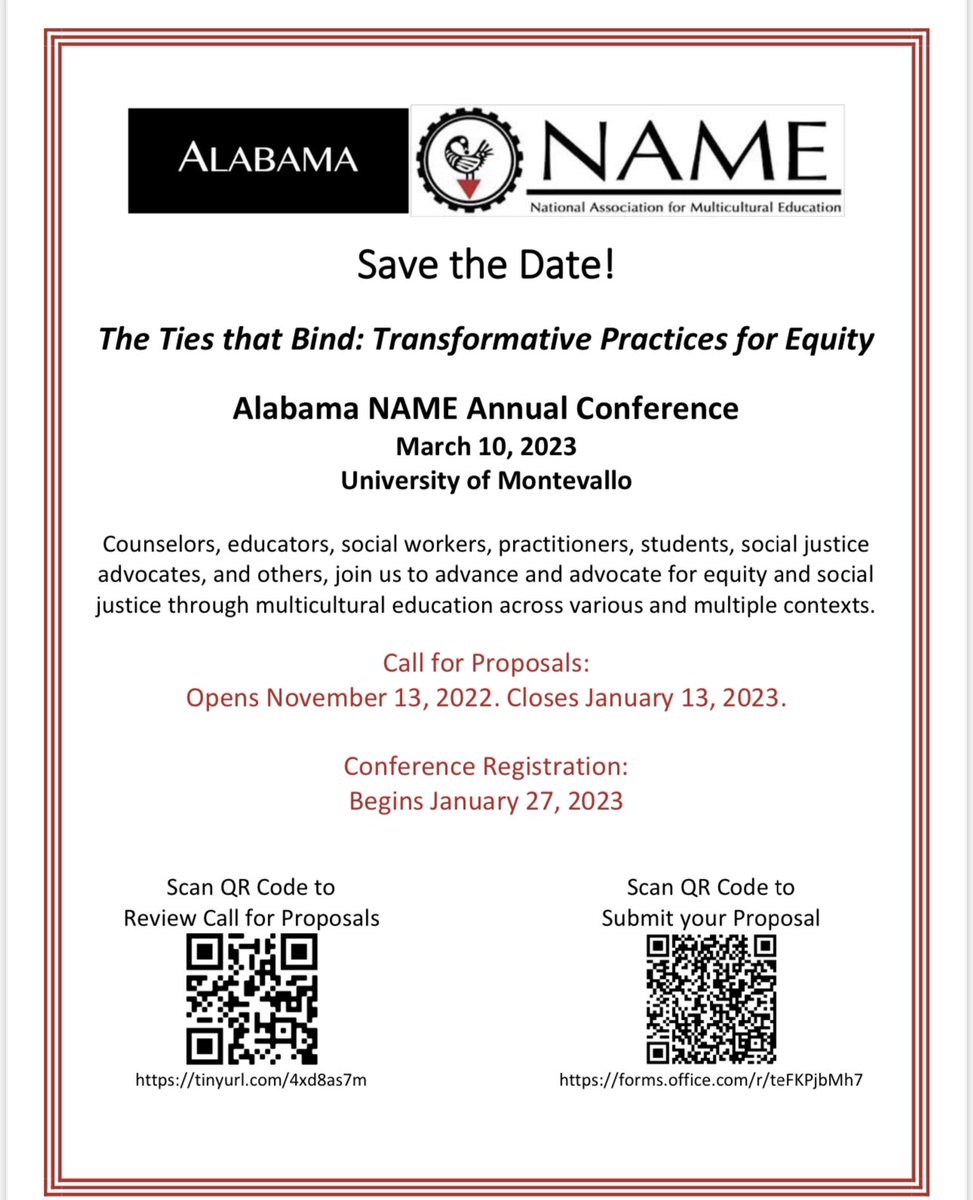 ALABAMA

NAME
National Association for Multicultural Education

Save the Date!

The Ties that Bind: Transformative Practices for Equity

Alabama NAME Annual Conference
March 10, 2023
University of Montevallo

Counselors, educators, social workers, practitioners, students, social justice advocates, and others, join us to advance and advocate for equity and social justice through multicultural education across various and multiple contexts.

Call for Proposals:
Opens November 13, 2022. Closes January 13, 2023.

Conference Registration:
Begins January 27, 2023

Scan QR Code to
Review Call for Proposals
https://tinyurl.com/4xd8as7m

Scan QR Code to
Submit your Proposal
https://forms.office.com/r/teFKPjbMh7